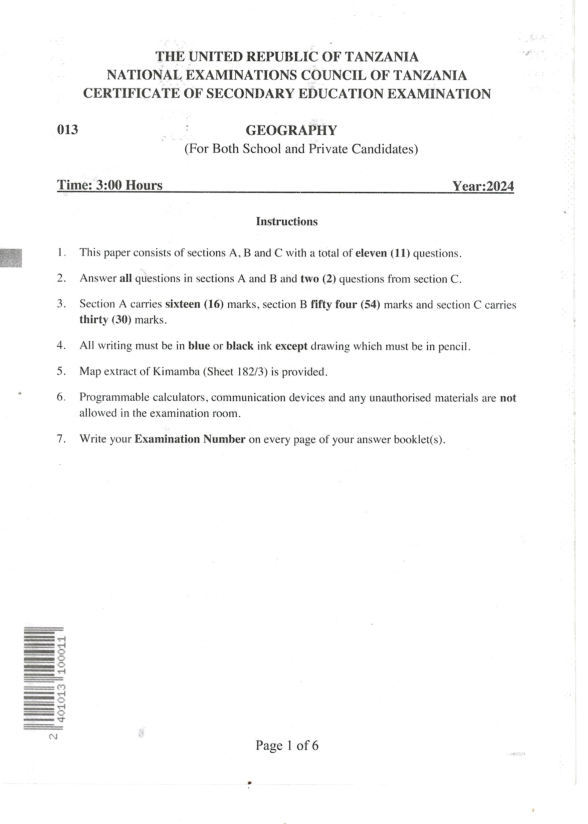 THE UNITED REPUBLIC OF TANZANIA
NATIONAL EXAMINATIONS COUNCIL OF TANZANIA
CERTIFICATE OF SECONDARY EDUCATION EXAMINATION

013

GEOGRAPHY
(For Both School and Private Candidates)

Time: 3:00 Hours

Year:2024

Instructions

1. This paper consists of sections A, B and C with a total of eleven (11) questions.

2. Answer all questions in sections A and B and two (2) questions from section C.

3. Section A carries sixteen (16) marks, section B fifty four (54) marks and section C carries thirty (30) marks.

4. All writing must be in blue or black ink except drawing which must be in pencil.

5. Map extract of Kimamba (Sheet 182/3) is provided.

6. Programmable calculators, communication devices and any unauthorised materials are not allowed in the examination room.

7. Write your Examination Number on every page of your answer booklet(s).

2 401013 100011

Page 1 of 6